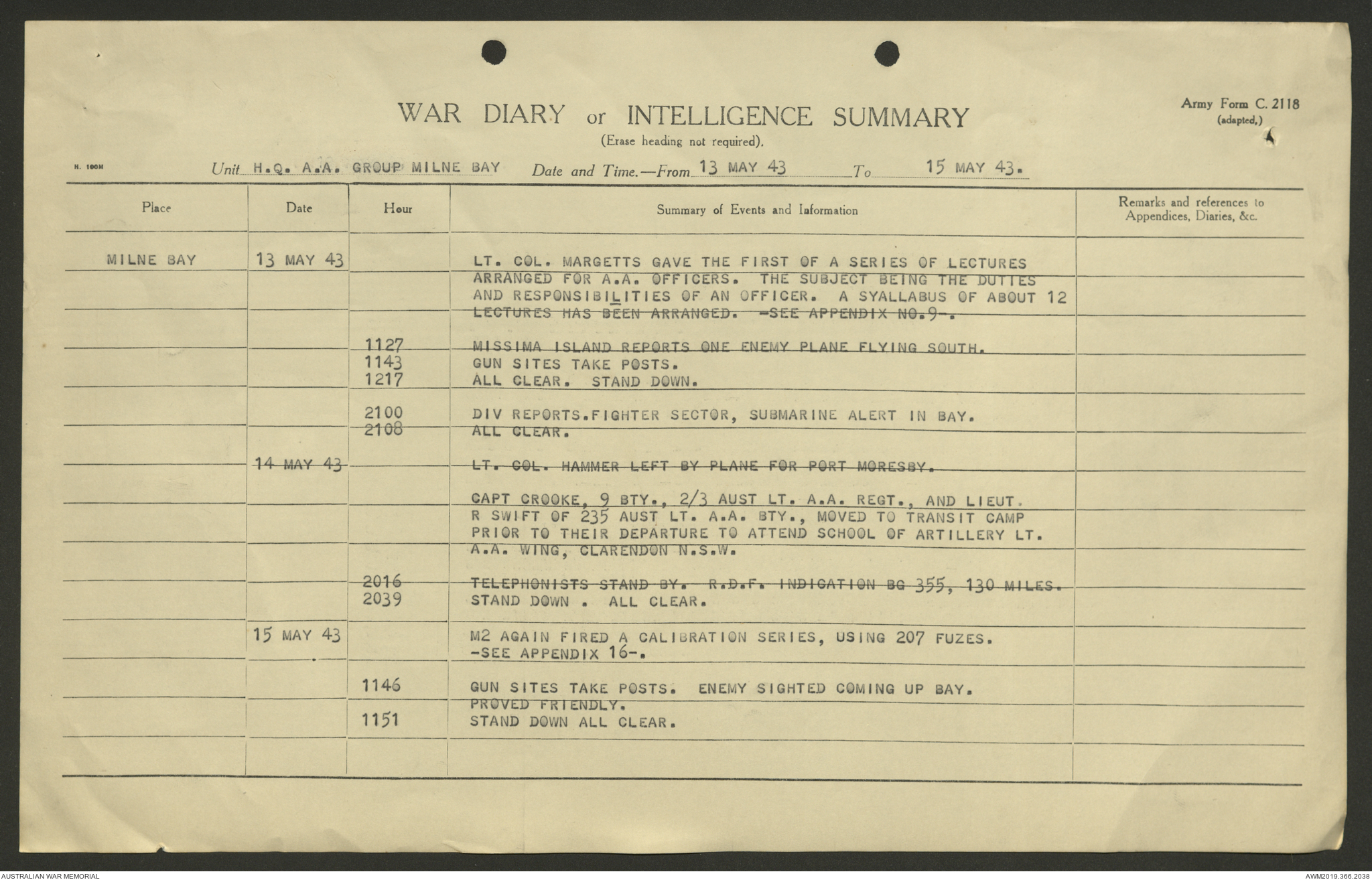 WAR DIARY or INTELLIGENCE SUMMARY
(Erase heading not required).

Army Form C. 2118
(adapted,)

H. 100M

Unit H.Q. A.A. GROUP MILNE BAY Date and Time.—From 13 MAY 43 To 15 MAY 43.

| Place | Date | Hour | Summary of Events and Information | Remarks and references to Appendices, Diaries, &c. |
|---|---|---|---|---|
| MILNE BAY | 13 MAY 43 | | LT. COL. MARGETTS GAVE THE FIRST OF A SERIES OF LECTURES ARRANGED FOR A.A. OFFICERS. THE SUBJECT BEING THE DUTIES AND RESPONSIBILITIES OF AN OFFICER. A SYALLABUS OF ABOUT 12 LECTURES HAS BEEN ARRANGED. -SEE APPENDIX NO.9-. | |
| | | 1127 | MISSIMA ISLAND REPORTS ONE ENEMY PLANE FLYING SOUTH. | |
| | | 1143 | GUN SITES TAKE POSTS. | |
| | | 1217 | ALL CLEAR. STAND DOWN. | |
| | | 2100 | DIV REPORTS.FIGHTER SECTOR, SUBMARINE ALERT IN BAY. | |
| | | 2108 | ALL CLEAR. | |
| | 14 MAY 43 | | LT. COL. HAMMER LEFT BY PLANE FOR PORT MORESBY. | |
| | | | CAPT CROOKE, 9 BTY., 2/3 AUST LT. A.A. REGT., AND LIEUT. R SWIFT OF 235 AUST LT. A.A. BTY., MOVED TO TRANSIT CAMP PRIOR TO THEIR DEPARTURE TO ATTEND SCHOOL OF ARTILLERY LT. A.A. WING, CLARENDON N.S.W. | |
| | | 2016 | TELEPHONISTS STAND BY. R.D.F. INDICATION BG 355, 130 MILES. | |
| | | 2039 | STAND DOWN . ALL CLEAR. | |
| | 15 MAY 43 | | M2 AGAIN FIRED A CALIBRATION SERIES, USING 207 FUZES. -SEE APPENDIX 16-. | |
| | | 1146 | GUN SITES TAKE POSTS. ENEMY SIGHTED COMING UP BAY. PROVED FRIENDLY. | |
| | | 1151 | STAND DOWN ALL CLEAR. | |

AUSTRALIAN WAR MEMORIAL
AWM2019.366.2038